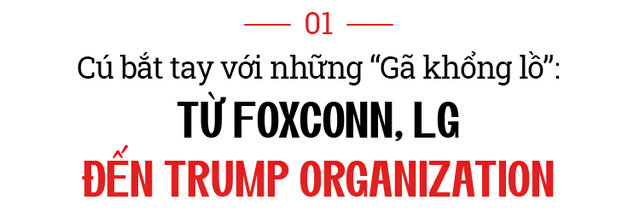 01

Cú bắt tay với những “Gã khổng lồ”:

TỪ FOXCONN, LG

ĐẾN TRUMP ORGANIZATION